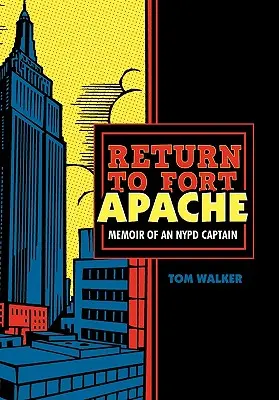 RETURN TO FORT APACHE

MEMOIR OF AN NYPD CAPTAIN

TOM WALKER